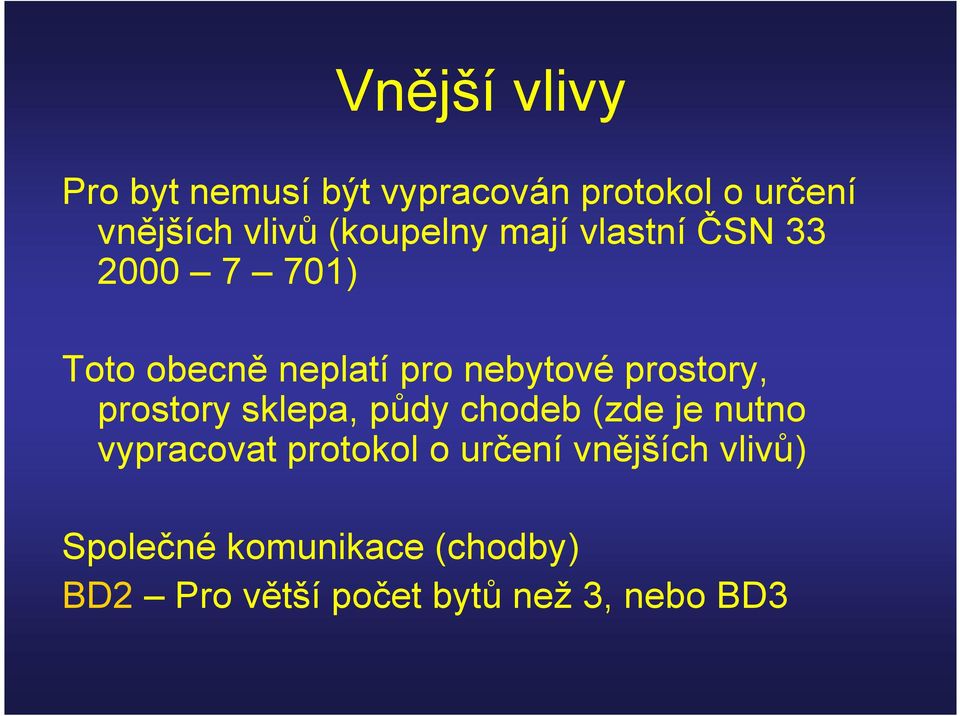 Vnější vlivy

Pro byt nemusí být vypracován protokol o určení vnějších vlivů (koupelny mají vlastní ČSN 33 2000 – 7 – 701)

Toto obecně neplatí pro nebytové prostory, prostory sklepa, půdy chodeb (zde je nutno vypracovat protokol o určení vnějších vlivů)

Společné komunikace (chodby)
BD2 – Pro větší počet bytů než 3, nebo BD3